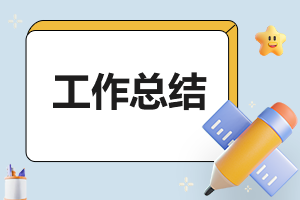 工作总结